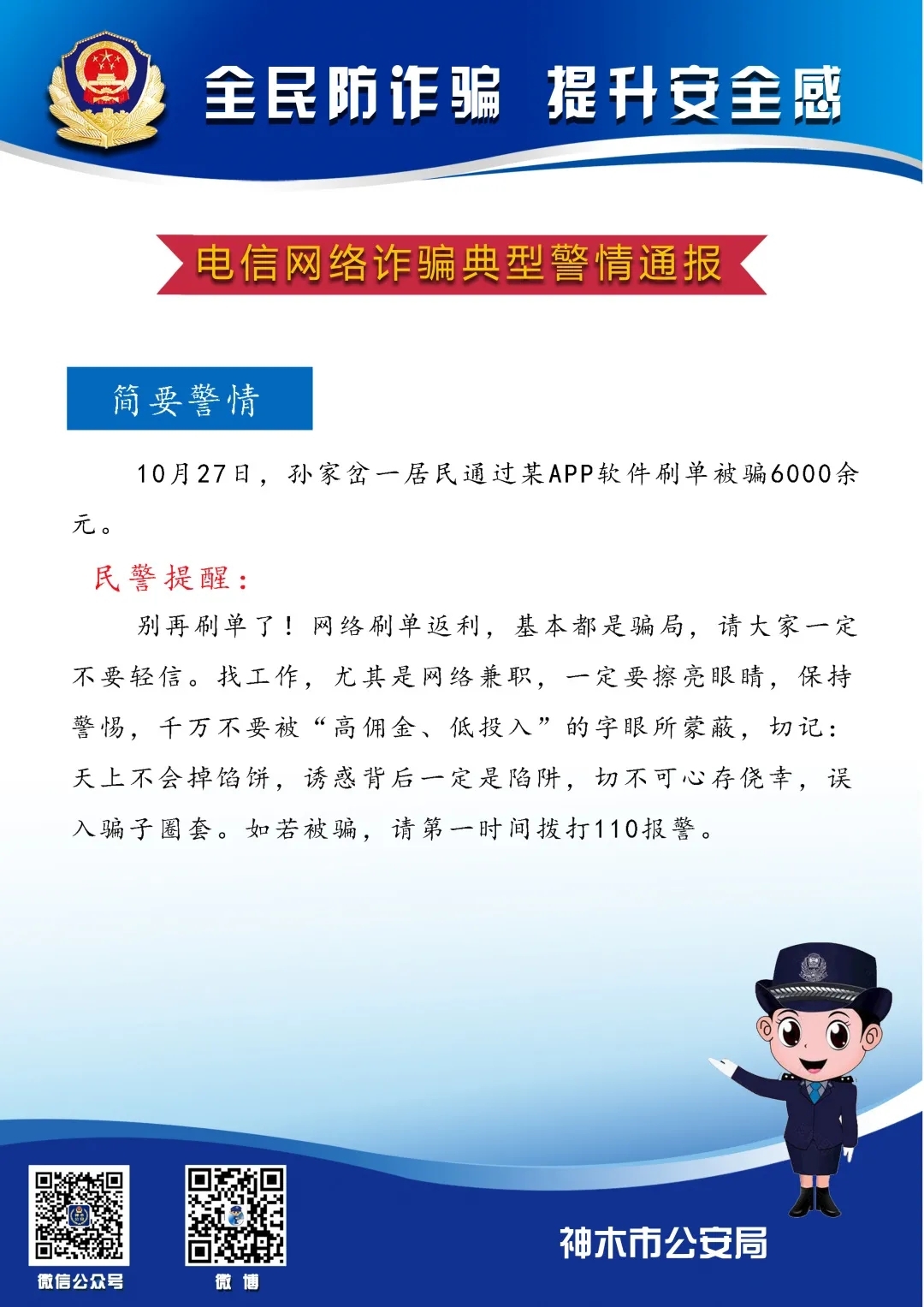 全民防诈骗 提升安全感

电信网络诈骗典型警情通报

简要警情

10月27日，孙家岔一居民通过某APP软件刷单被骗6000余元。

民警提醒：

别再刷单了！网络刷单返利，基本都是骗局，请大家一定不要轻信。找工作，尤其是网络兼职，一定要擦亮眼睛，保持警惕，千万不要被“高佣金、低投入”的字眼所蒙蔽，切记：天上不会掉馅饼，诱惑背后一定是陷阱，切不可心存侥幸，误入骗子圈套。如若被骗，请第一时间拨打110报警。

微信公众号

微 博

神木市公安局